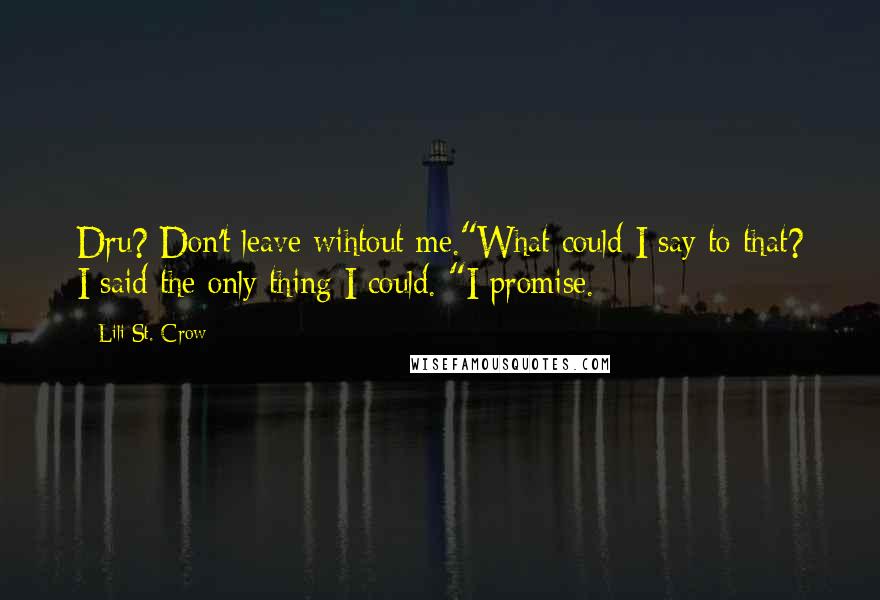 Dru? Don't leave wihtout me."What could I say to that? I said the only thing I could. "I promise.

Lili St. Crow

WISEFAMOUSQUOTES.COM